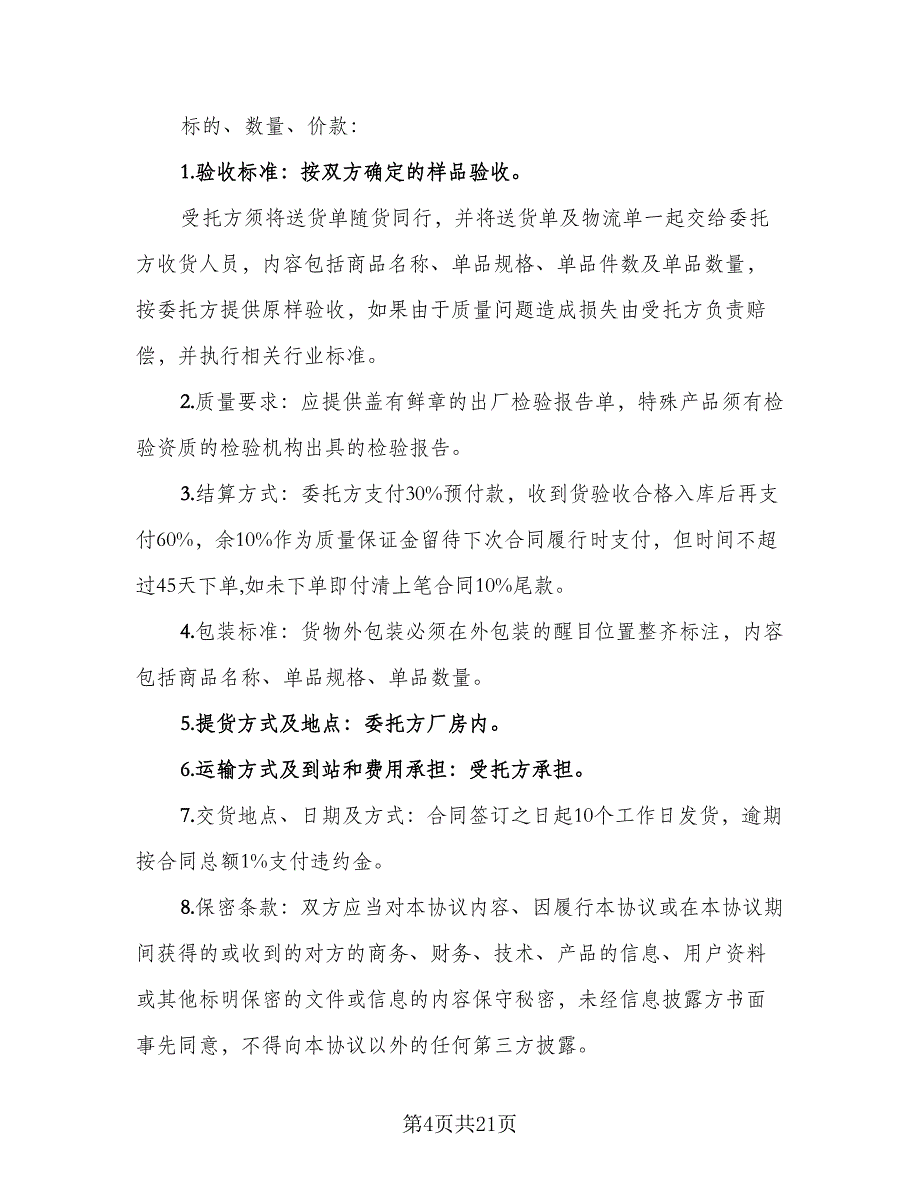 标的、数量、价款：

1.验收标准：按双方确定的样品验收。

受托方须将送货单随货同行，并将送货单及物流单一起交给委托方收货人员，内容包括商品名称、单品规格、单品件数及单品数量，按委托方提供原样验收，如果由于质量问题造成损失由受托方负责赔偿，并执行相关行业标准。

2.质量要求：应提供盖有鲜章的出厂检验报告单，特殊产品须有检验资质的检验机构出具的检验报告。

3.结算方式：委托方支付30%预付款，收到货验收合格入库后再支付60%，余10%作为质量保证金留待下次合同履行时支付，但时间不超过45天下单,如未下单即付清上笔合同10%尾款。

4.包装标准：货物外包装必须在外包装的醒目位置整齐标注，内容包括商品名称、单品规格、单品数量。

5.提货方式及地点：委托方厂房内。

6.运输方式及到站和费用承担：受托方承担。

7.交货地点、日期及方式：合同签订之日起10个工作日发货，逾期按合同总额1%支付违约金。

8.保密条款：双方应当对本协议内容、因履行本协议或在本协议期间获得的或收到的对方的商务、财务、技术、产品的信息、用户资料或其他标明保密的文件或信息的内容保守秘密，未经信息披露方书面事先同意，不得向本协议以外的任何第三方披露。

第4页共21页